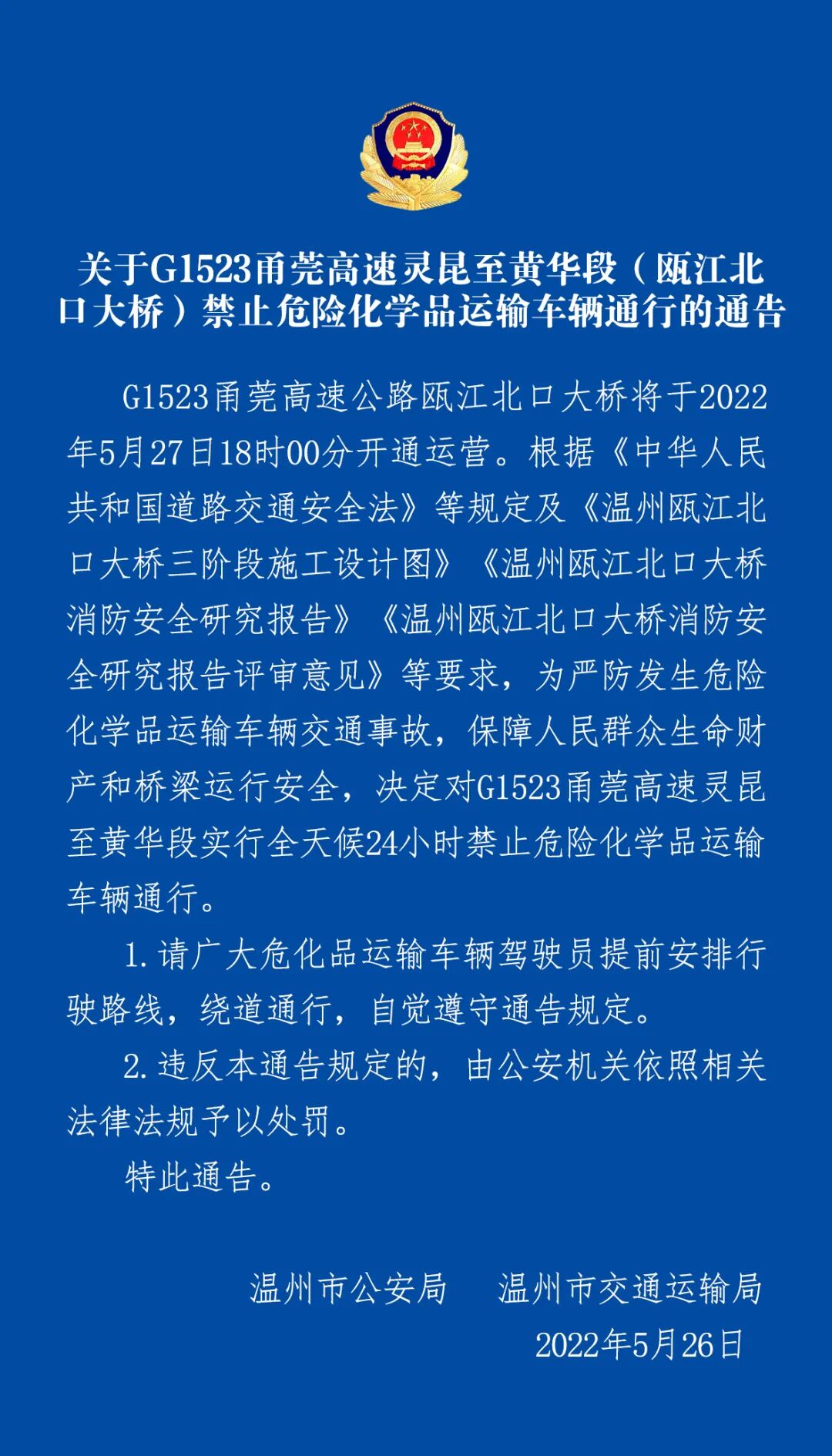 关于G1523甬莞高速灵昆至黄华段（瓯江北口大桥）禁止危险化学品运输车辆通行的通告

G1523甬莞高速公路瓯江北口大桥将于2022年5月27日18时00分开通运营。根据《中华人民共和国道路交通安全法》等规定及《温州瓯江北口大桥三阶段施工设计图》《温州瓯江北口大桥消防安全研究报告》《温州瓯江北口大桥消防安全研究报告评审意见》等要求，为严防发生危险化学品运输车辆交通事故，保障人民群众生命财产和桥梁运行安全，决定对G1523甬莞高速灵昆至黄华段实行全天候24小时禁止危险化学品运输车辆通行。

1.请广大危化品运输车辆驾驶员提前安排行驶路线，绕道通行，自觉遵守通告规定。

2.违反本通告规定的，由公安机关依照相关法律法规予以处罚。

特此通告。

温州市公安局　温州市交通运输局

2022年5月26日